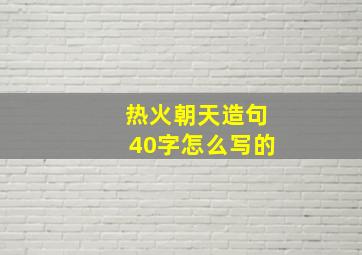 热火朝天造句
40字怎么写的